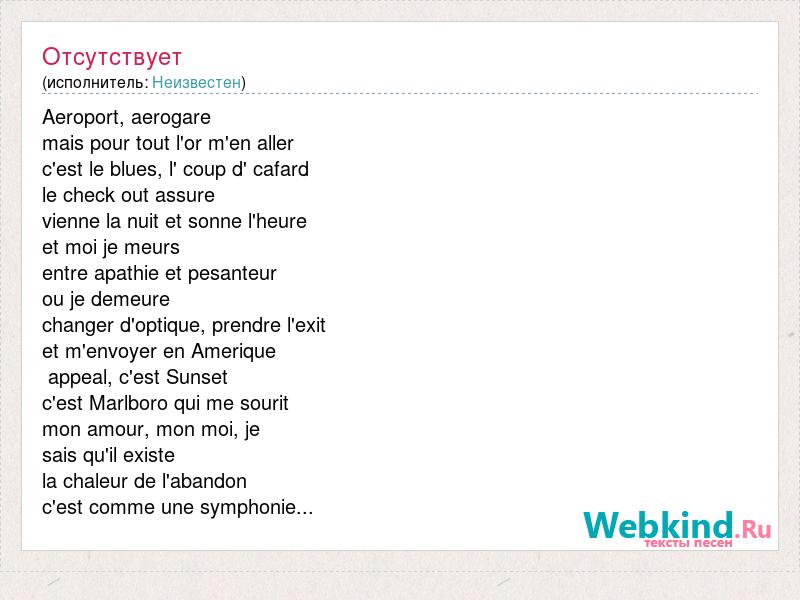 Отсутствует
(исполнитель: Неизвестен)

Aeroport, aerogare
mais pour tout l'or m'en aller
c'est le blues, l' coup d' cafard
le check out assure
vienne la nuit et sonne l'heure
et moi je meurs
entre apathie et pesanteur
ou je demeure
changer d'optique, prendre l'exit
et m'envoyer en Amerique
appeal, c'est Sunset
c'est Marlboro qui me sourit
mon amour, mon moi, je
sais qu'il existe
la chaleur de l'abandon
c'est comme une symphonie...

Webkind.Ru
тексты песен